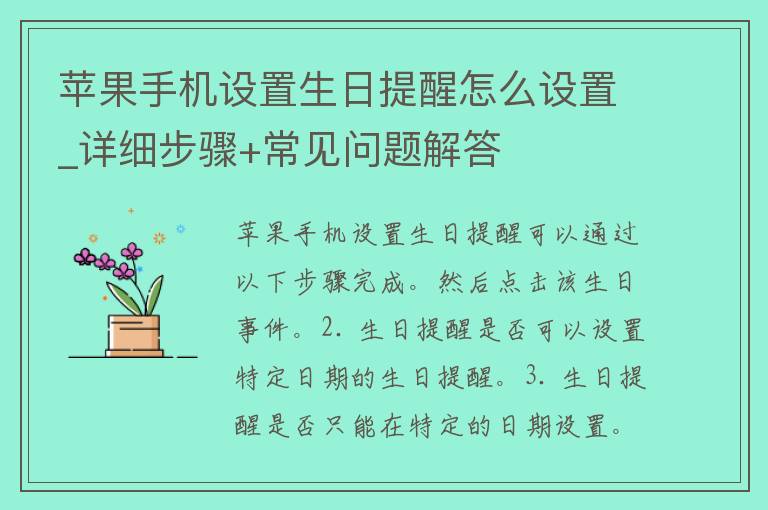 苹果手机设置生日提醒怎么设置_详细步骤+常见问题解答

苹果手机设置生日提醒可以通过以下步骤完成。然后点击该生日事件。2. 生日提醒是否可以设置特定日期的生日提醒。3. 生日提醒是否只能在特定的日期设置。